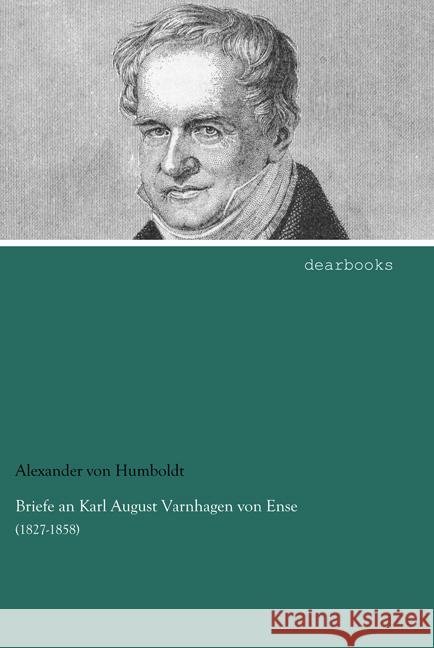 dearbooks

Alexander von Humboldt

Briefe an Karl August Varnhagen von Ense
(1827-1858)

Kraina Książek